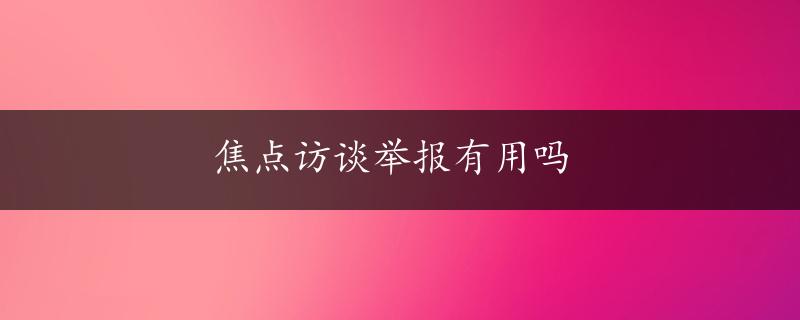 焦点访谈举报有用吗